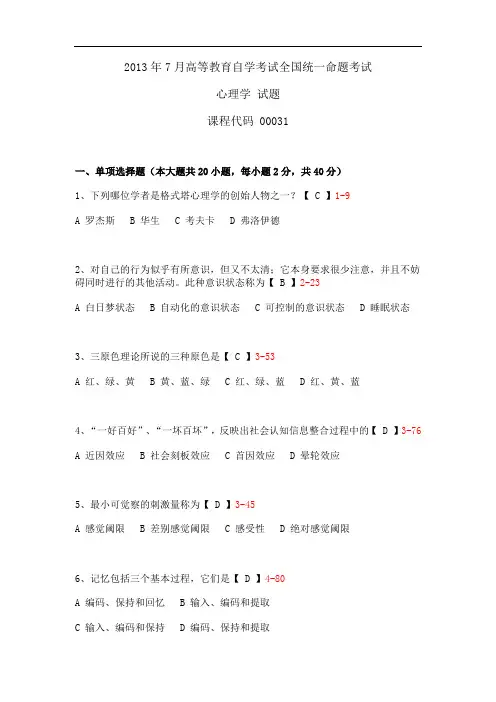 2013 年 7 月高等教育自学考试全国统一命题考试

心理学 试题

课程代码 00031

一、单项选择题（本大题共 20 小题，每小题 2 分，共 40 分）

1、下列哪位学者是格式塔心理学的创始人物之一？【 C 】1-9

A 罗杰斯　B 华生　C 考夫卡　D 弗洛伊德

2、对自己的行为似乎有所意识，但又不太清；它本身要求很少注意，并且不妨碍同时进行的其他活动。此种意识状态称为【 B 】2-23

A 白日梦状态　B 自动化的意识状态　C 可控制的意识状态　D 睡眠状态

3、三原色理论所说的三种原色是【 C 】3-53

A 红、绿、黄　B 黄、蓝、绿　C 红、绿、蓝　D 红、黄、蓝

4、“一好百好”、“一坏百坏”，反映出社会认知信息整合过程中的【 D 】3-76

A 近因效应　B 社会刻板效应　C 首因效应　D 晕轮效应

5、最小可觉察的刺激量称为【 D 】3-45

A 感觉阈限　B 差别感觉阈限　C 感受性　D 绝对感觉阈限

6、记忆包括三个基本过程，它们是【 D 】4-80

A 编码、保持和回忆　B 输入、编码和提取

C 输入、编码和保持　D 编码、保持和提取